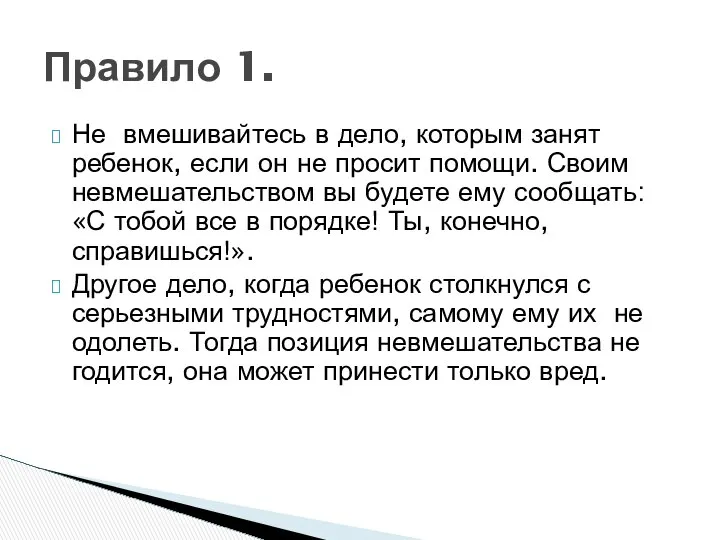 Правило 1.

Не вмешивайтесь в дело, которым занят ребенок, если он не просит помощи. Своим невмешательством вы будете ему сообщать: «С тобой все в порядке! Ты, конечно, справишься!».

Другое дело, когда ребенок столкнулся с серьезными трудностями, самому ему их не одолеть. Тогда позиция невмешательства не годится, она может принести только вред.